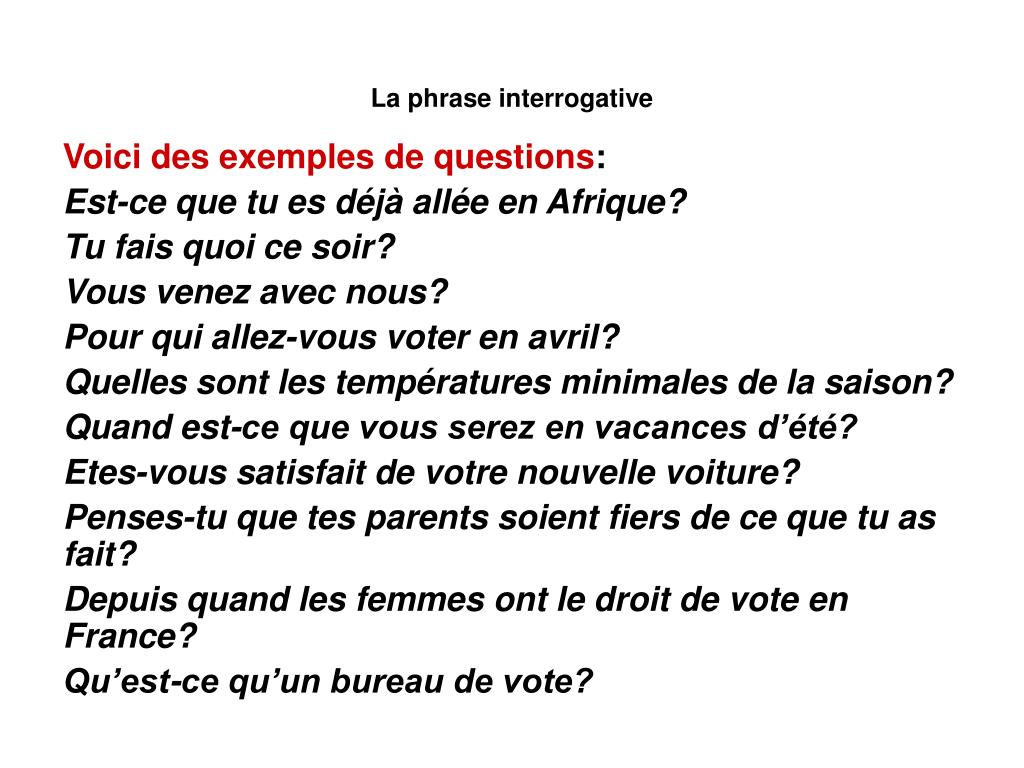 La phrase interrogative

Voici des exemples de questions:
Est-ce que tu es déjà allée en Afrique?
Tu fais quoi ce soir?
Vous venez avec nous?
Pour qui allez-vous voter en avril?
Quelles sont les températures minimales de la saison?
Quand est-ce que vous serez en vacances d’été?
Etes-vous satisfait de votre nouvelle voiture?
Penses-tu que tes parents soient fiers de ce que tu as fait?
Depuis quand les femmes ont le droit de vote en France?
Qu’est-ce qu’un bureau de vote?